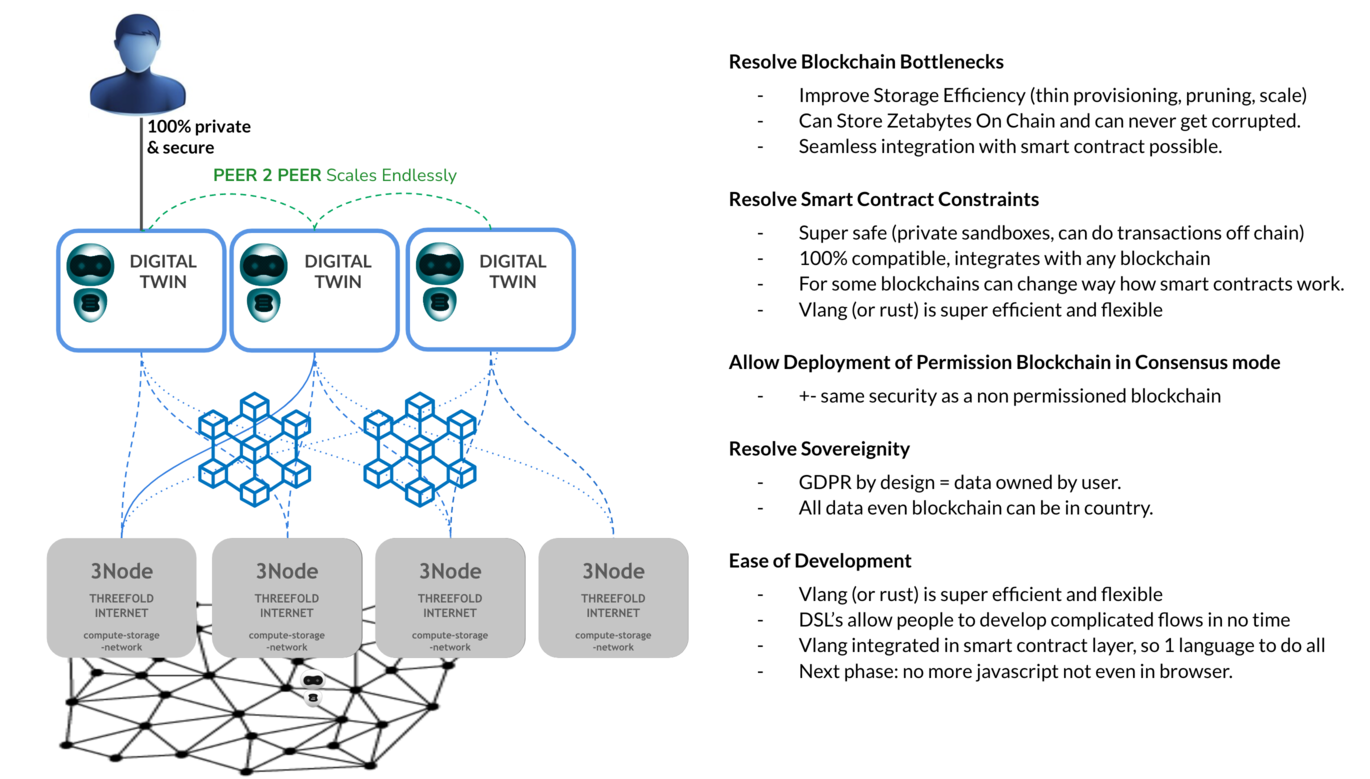 100% private & secure

PEER 2 PEER Scales Endlessly

DIGITAL TWIN

DIGITAL TWIN

DIGITAL TWIN

3Node
THREEFOLD INTERNET
compute-storage -network

3Node
THREEFOLD INTERNET
compute-storage -network

3Node
THREEFOLD INTERNET
compute-storage -network

3Node
THREEFOLD INTERNET
compute-storage -network

Resolve Blockchain Bottlenecks
- Improve Storage Efficiency (thin provisioning, pruning, scale)
- Can Store Zetabytes On Chain and can never get corrupted.
- Seamless integration with smart contract possible.

Resolve Smart Contract Constraints
- Super safe (private sandboxes, can do transactions off chain)
- 100% compatible, integrates with any blockchain
- For some blockchains can change way how smart contracts work.
- Vlang (or rust) is super efficient and flexible

Allow Deployment of Permission Blockchain in Consensus mode
- +- same security as a non permissioned blockchain

Resolve Sovereignity
- GDPR by design = data owned by user.
- All data even blockchain can be in country.

Ease of Development
- Vlang (or rust) is super efficient and flexible
- DSL's allow people to develop complicated flows in no time
- Vlang integrated in smart contract layer, so 1 language to do all
- Next phase: no more javascript not even in browser.